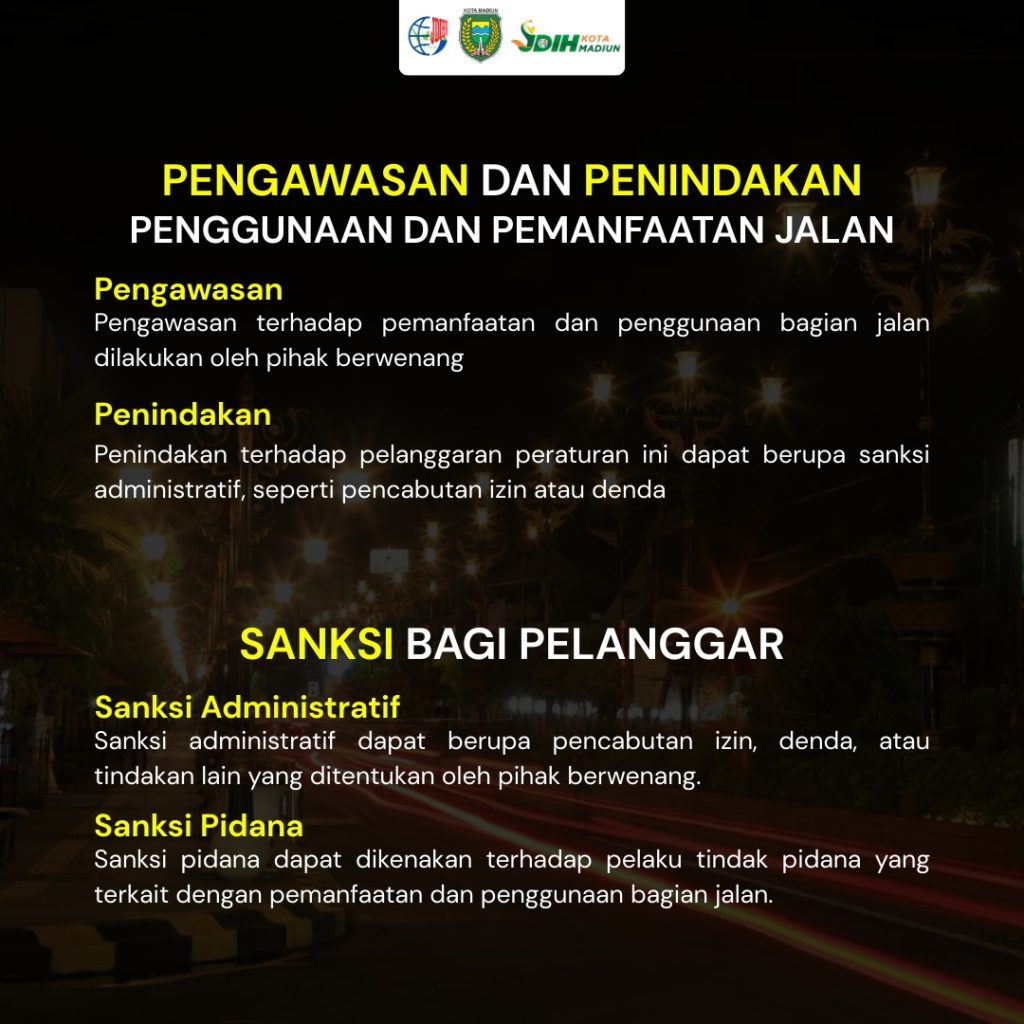 KOTA MADIUN
JDIH KOTA MADIUN

PENGAWASAN DAN PENINDAKAN
PENGGUNAAN DAN PEMANFAATAN JALAN

Pengawasan
Pengawasan terhadap pemanfaatan dan penggunaan bagian jalan dilakukan oleh pihak berwenang

Penindakan
Penindakan terhadap pelanggaran peraturan ini dapat berupa sanksi administratif, seperti pencabutan izin atau denda

SANKSI BAGI PELANGGAR

Sanksi Administratif
Sanksi administratif dapat berupa pencabutan izin, denda, atau tindakan lain yang ditentukan oleh pihak berwenang.

Sanksi Pidana
Sanksi pidana dapat dikenakan terhadap pelaku tindak pidana yang terkait dengan pemanfaatan dan penggunaan bagian jalan.